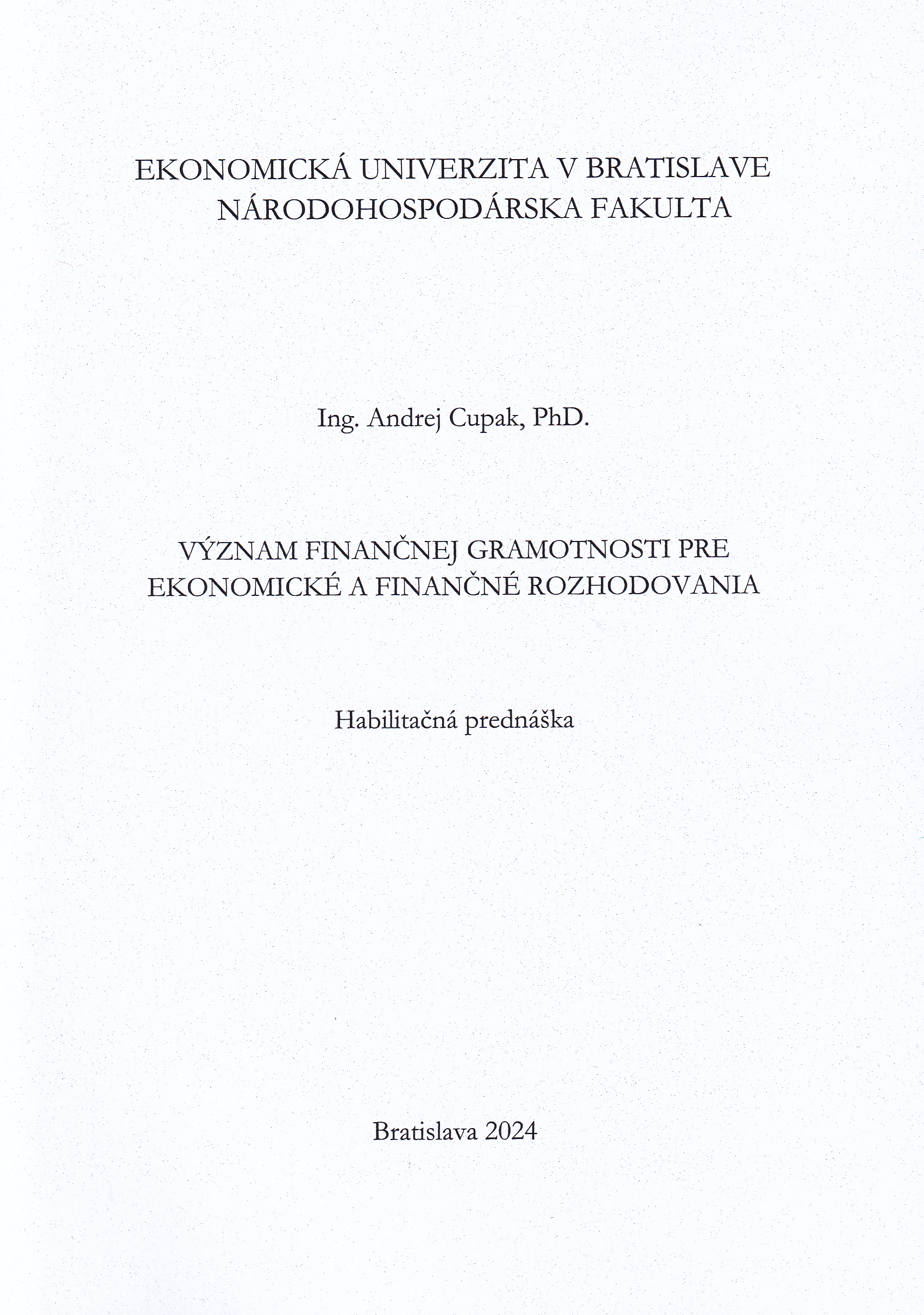 EKONOMICKÁ UNIVERZITA V BRATISLAVE
NÁRODOHOSPODÁRSKA FAKULTA

Ing. Andrej Cupak, PhD.

VÝZNAM FINANČNEJ GRAMOTNOSTI PRE EKONOMICKÉ A FINANČNÉ ROZHODOVANIA

Habilitačná prednáška

Bratislava 2024